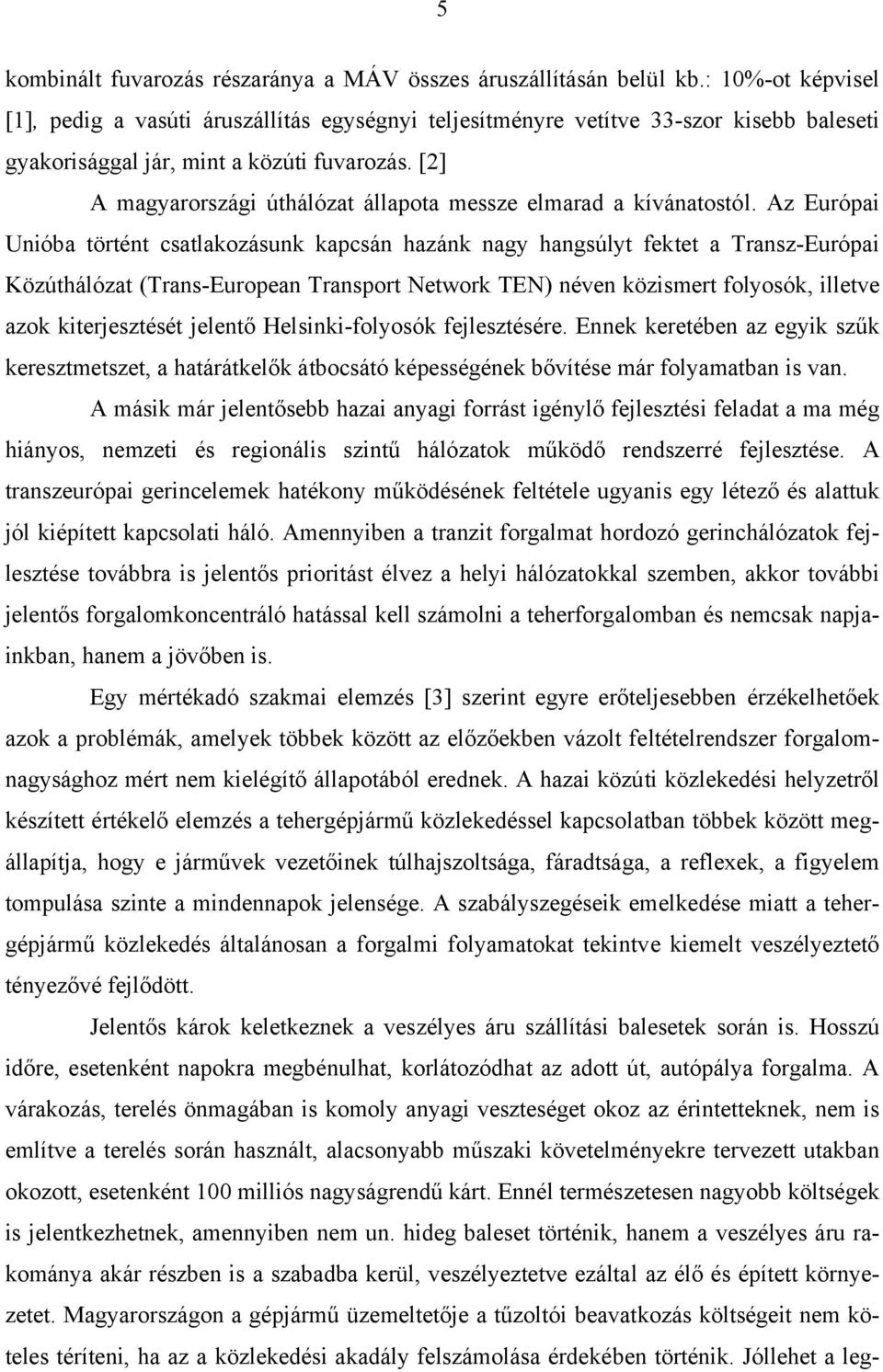 5

kombinált fuvarozás részaránya a MÁV összes áruszállításán belül kb.: 10%-ot képvisel [1], pedig a vasúti áruszállítás egységnyi teljesítményre vetítve 33-szor kisebb baleseti gyakorisággal jár, mint a közúti fuvarozás. [2]

A magyarországi úthálózat állapota messze elmarad a kívánatostól. Az Európai Unióba történt csatlakozásunk kapcsán hazánk nagy hangsúlyt fektet a Transz-Európai Közúthálózat (Trans-European Transport Network TEN) néven közismert folyosók, illetve azok kiterjesztését jelentő Helsinki-folyosók fejlesztésére. Ennek keretében az egyik szűk keresztmetszet, a határátkelők átbocsátó képességének bővítése már folyamatban is van.

A másik már jelentősebb hazai anyagi forrást igénylő fejlesztési feladat a ma még hiányos, nemzeti és regionális szintű hálózatok működő rendszerré fejlesztése. A transzeurópai gerincelemek hatékony működésének feltétele ugyanis egy létező és alattuk jól kiépített kapcsolati háló. Amennyiben a tranzit forgalmat hordozó gerinchálózatok fejlesztése továbbra is jelentős prioritást élvez a helyi hálózatokkal szemben, akkor további jelentős forgalomkoncentráló hatással kell számolni a teherforgalomban és nemcsak napjainkban, hanem a jövőben is.

Egy mértékadó szakmai elemzés [3] szerint egyre erőteljesebben érzékelhetőek azok a problémák, amelyek többek között az előzőekben vázolt feltételrendszer forgalomnagysághoz mért nem kielégítő állapotából erednek. A hazai közúti közlekedési helyzetről készített értékelő elemzés a tehergépjármű közlekedéssel kapcsolatban többek között megállapítja, hogy e járművek vezetőinek túlhajszoltsága, fáradtsága, a reflexek, a figyelem tompulása szinte a mindennapok jelensége. A szabályszegéseik emelkedése miatt a tehergépjármű közlekedés általánosan a forgalmi folyamatokat tekintve kiemelt veszélyeztető tényezővé fejlődött.

Jelentős károk keletkeznek a veszélyes áru szállítási balesetek során is. Hosszú időre, esetenként napokra megbénulhat, korlátozódhat az adott út, autópálya forgalma. A várakozás, terelés önmagában is komoly anyagi veszteséget okoz az érintetteknek, nem is említve a terelés során használt, alacsonyabb műszaki követelményekre tervezett utakban okozott, esetenként 100 milliós nagyságrendű kárt. Ennél természetesen nagyobb költségek is jelentkezhetnek, amennyiben nem un. hideg baleset történik, hanem a veszélyes áru rakománya akár részben is a szabadba kerül, veszélyeztetve ezáltal az élő és épített környezetet. Magyarországon a gépjármű üzemeltetője a tűzoltói beavatkozás költségeit nem köteles téríteni, ha az a közlekedési akadály felszámolása érdekében történik. Jóllehet a leg-